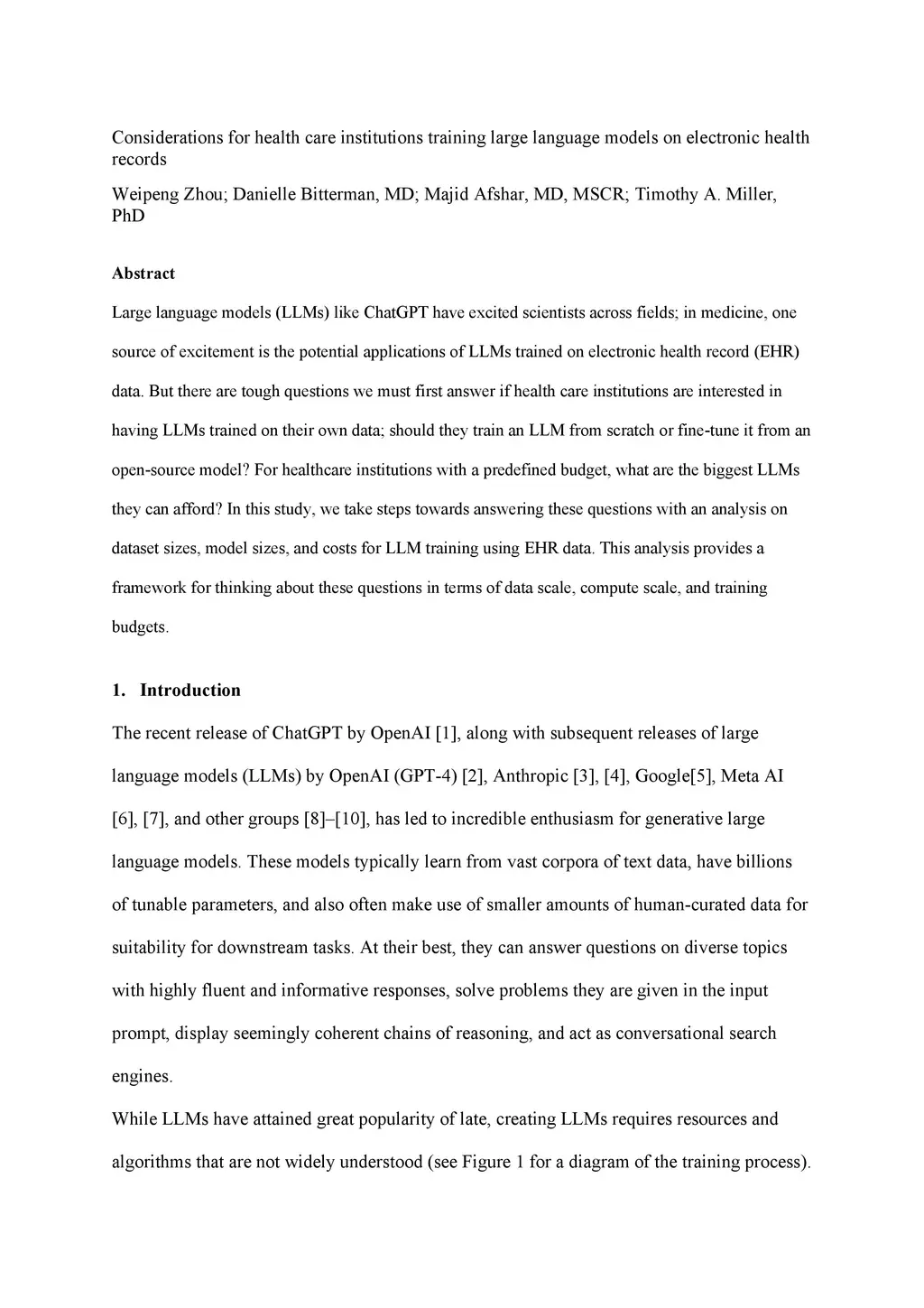 Considerations for health care institutions training large language models on electronic health records

Weipeng Zhou; Danielle Bitterman, MD; Majid Afshar, MD, MSCR; Timothy A. Miller, PhD

Abstract

Large language models (LLMs) like ChatGPT have excited scientists across fields; in medicine, one source of excitement is the potential applications of LLMs trained on electronic health record (EHR) data. But there are tough questions we must first answer if health care institutions are interested in having LLMs trained on their own data; should they train an LLM from scratch or fine-tune it from an open-source model? For healthcare institutions with a predefined budget, what are the biggest LLMs they can afford? In this study, we take steps towards answering these questions with an analysis on dataset sizes, model sizes, and costs for LLM training using EHR data. This analysis provides a framework for thinking about these questions in terms of data scale, compute scale, and training budgets.

1. Introduction

The recent release of ChatGPT by OpenAI [1], along with subsequent releases of large language models (LLMs) by OpenAI (GPT-4) [2], Anthropic [3], [4], Google[5], Meta AI [6], [7], and other groups [8]–[10], has led to incredible enthusiasm for generative large language models. These models typically learn from vast corpora of text data, have billions of tunable parameters, and also often make use of smaller amounts of human-curated data for suitability for downstream tasks. At their best, they can answer questions on diverse topics with highly fluent and informative responses, solve problems they are given in the input prompt, display seemingly coherent chains of reasoning, and act as conversational search engines.

While LLMs have attained great popularity of late, creating LLMs requires resources and algorithms that are not widely understood (see Figure 1 for a diagram of the training process).